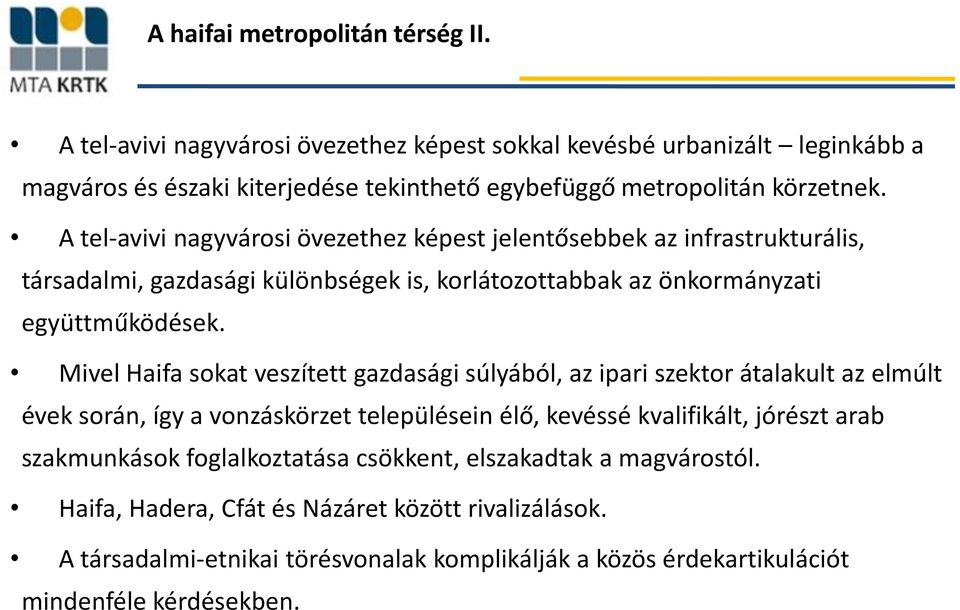 MTA KRTK

A haifai metropolitán térség II.

• A tel-avivi nagyvárosi övezethez képest sokkal kevésbé urbanizált – leginkább a magváros és északi kiterjedése tekinthető egybefüggő metropolitán körzetnek.

• A tel-avivi nagyvárosi övezethez képest jelentősebbek az infrastrukturális, társadalmi, gazdasági különbségek is, korlátozottabbak az önkormányzati együttműködések.

• Mivel Haifa sokat veszített gazdasági súlyából, az ipari szektor átalakult az elmúlt évek során, így a vonzáskörzet településein élő, kevéssé kvalifikált, jórészt arab szakmunkások foglalkoztatása csökkent, elszakadtak a magvárostól.

• Haifa, Hadera, Cfát és Názáret között rivalizálások.

• A társadalmi-etnikai törésvonalak komplikálják a közös érdekartikulációt mindenféle kérdésekben.